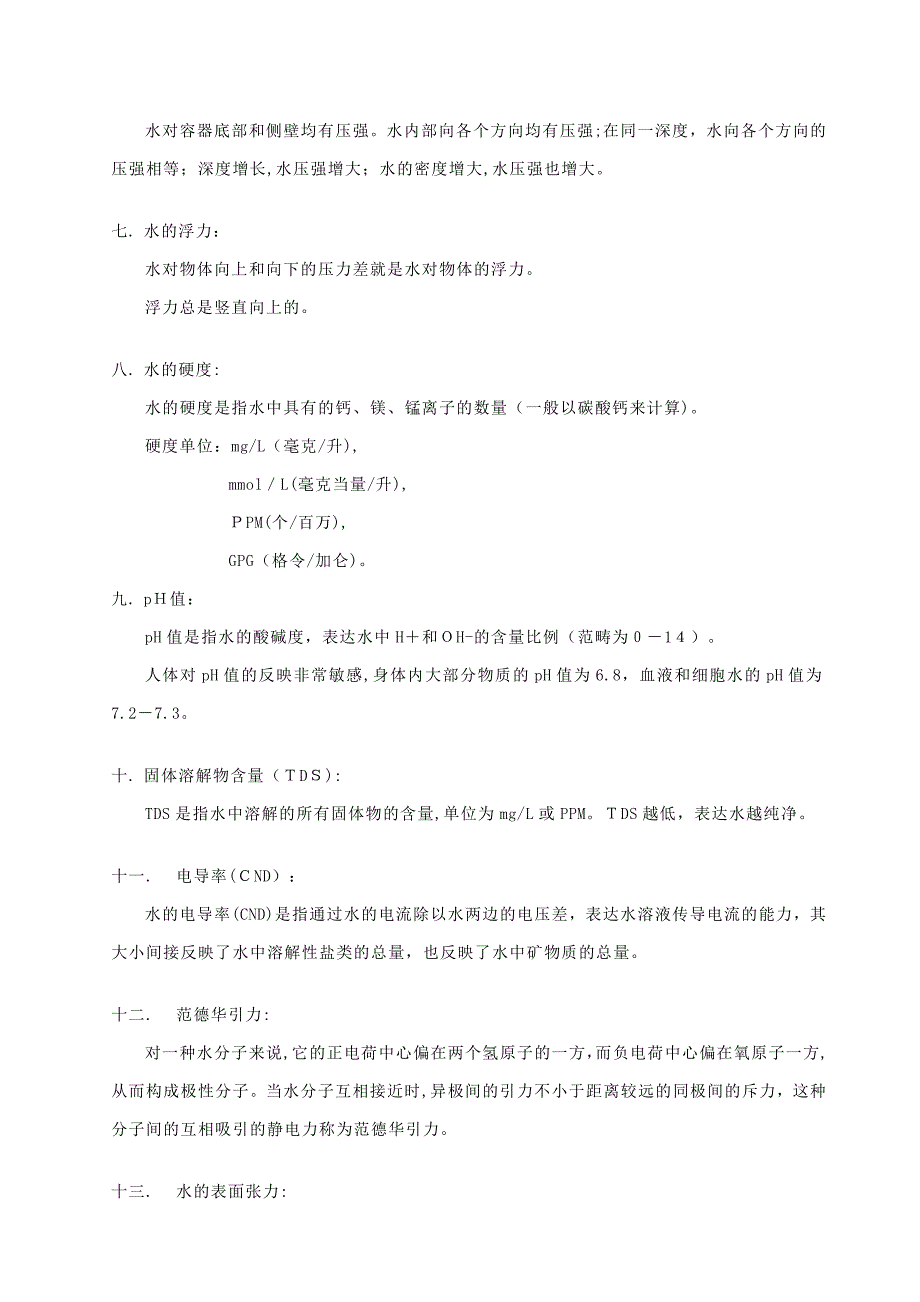 水对容器底部和侧壁均有压强。水内部向各个方向均有压强;在同一深度，水向各个方向的压强相等；深度增长,水压强增大；水的密度增大,水压强也增大。

七. 水的浮力：

水对物体向上和向下的压力差就是水对物体的浮力。

浮力总是竖直向上的。

八. 水的硬度:

水的硬度是指水中具有的钙、镁、锰离子的数量（一般以碳酸钙来计算)。

硬度单位：mg/L（毫克/升),

mmol／L(毫克当量/升),

ＰPM(个/百万),

GPG（格令/加仑)。

九. pH值：

pH值是指水的酸碱度，表达水中H＋和OH-的含量比例（范畴为０－１４）。

人体对pH值的反映非常敏感,身体内大部分物质的pH值为6.8，血液和细胞水的pH值为7.2－7.3。

十. 固体溶解物含量（ＴDS):

TDS是指水中溶解的所有固体物的含量,单位为mg/L或PPM。ＴDS越低，表达水越纯净。

十一. 电导率(ＣND)：

水的电导率(CND)是指通过水的电流除以水两边的电压差，表达水溶液传导电流的能力，其大小间接反映了水中溶解性盐类的总量，也反映了水中矿物质的总量。

十二. 范德华引力:

对一种水分子来说,它的正电荷中心偏在两个氢原子的一方，而负电荷中心偏在氧原子一方,从而构成极性分子。当水分子互相接近时,异极间的引力不小于距离较远的同极间的斥力，这种分子间的互相吸引的静电力称为范德华引力。

十三. 水的表面张力: